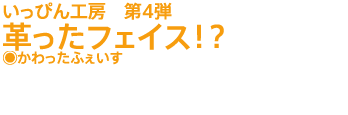 いっぴん工房　第4弾
革ったフェイス!?
◉かわったふぇいす